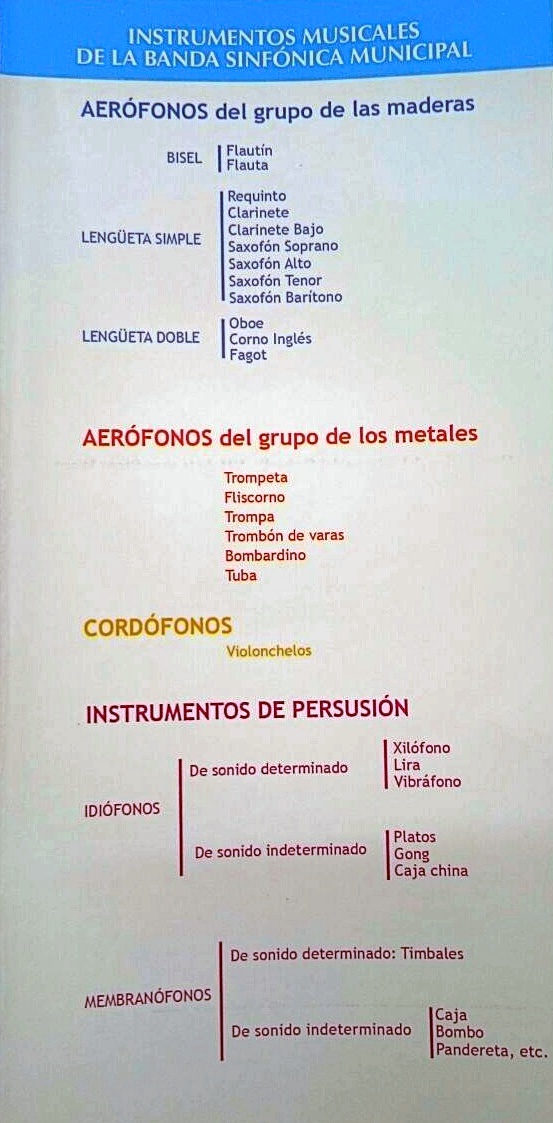 INSTRUMENTOS MUSICALES
DE LA BANDA SINFÓNICA MUNICIPAL

AERÓFONOS del grupo de las maderas

BISEL
Flautín
Flauta

LENGÜETA SIMPLE
Requinto
Clarinete
Clarinete Bajo
Saxofón Soprano
Saxofón Alto
Saxofón Tenor
Saxofón Barítono

LENGÜETA DOBLE
Oboe
Corno Inglés
Fagot

AERÓFONOS del grupo de los metales

Trompeta
Fliscorno
Trompa
Trombón de varas
Bombardino
Tuba

CORDÓFONOS

Violonchelos

INSTRUMENTOS DE PERSUSIÓN

IDIÓFONOS
De sonido determinado
Xilófono
Lira
Vibráfono

De sonido indeterminado
Platos
Gong
Caja china

MEMBRANÓFONOS
De sonido determinado: Timbales

De sonido indeterminado
Caja
Bombo
Pandereta, etc.